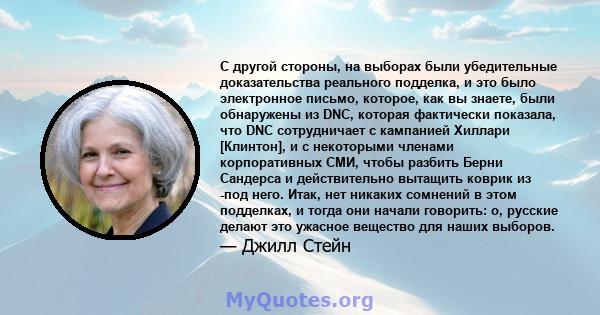 С другой стороны, на выборах были убедительные доказательства реального подделка, и это было электронное письмо, которое, как вы знаете, были обнаружены из DNC, которая фактически показала, что DNC сотрудничает с кампанией Хиллари [Клинтон], и с некоторыми членами корпоративных СМИ, чтобы разбить Берни Сандерса и действительно вытащить коврик из -под него. Итак, нет никаких сомнений в этом подделках, и тогда они начали говорить: о, русские делают это ужасное вещество для наших выборов.
— Джилл Стейн

MyQuotes.org